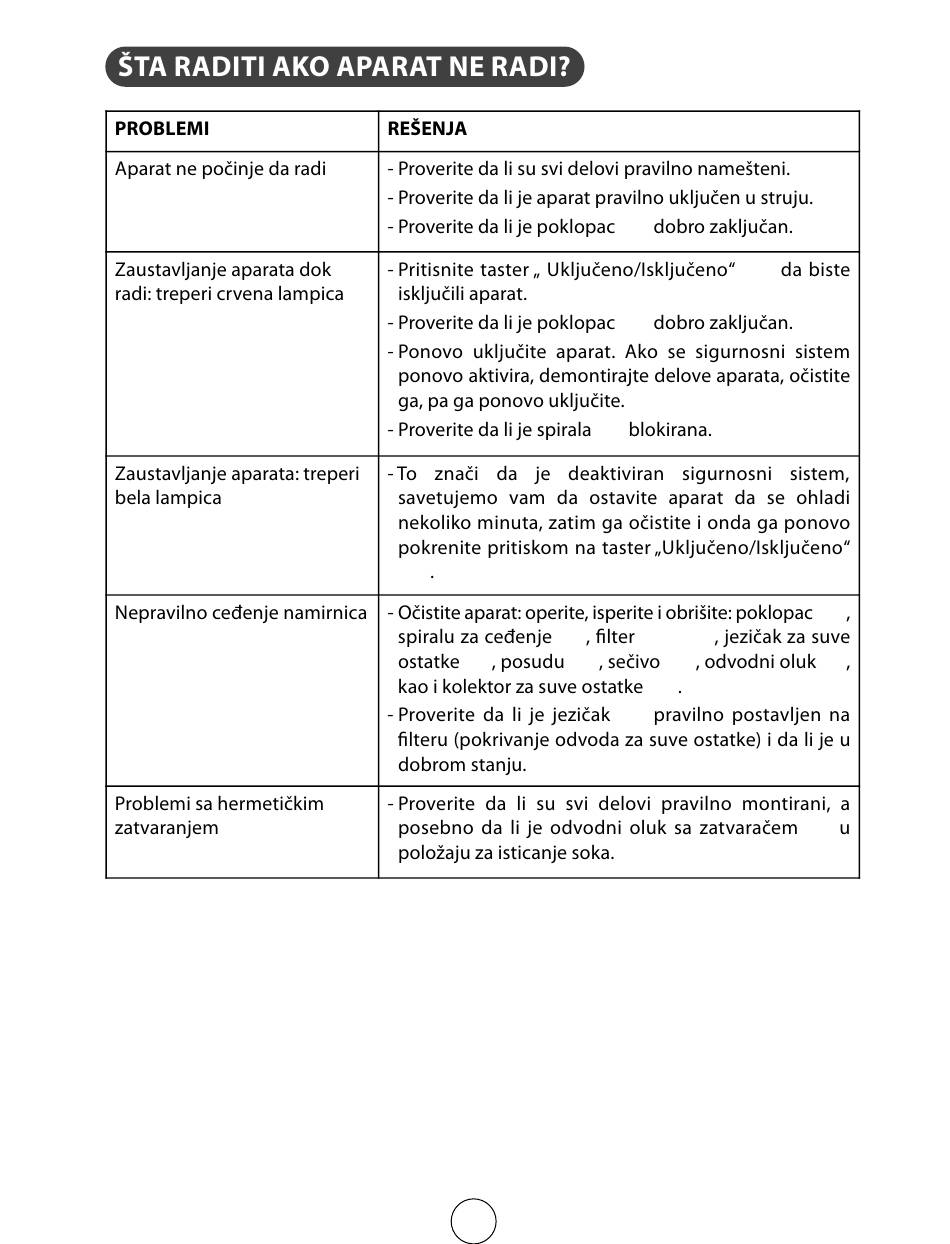 ŠTA RADITI AKO APARAT NE RADI?

| PROBLEMI | REŠENJA |
|---|---|
| Aparat ne počinje da radi | - Proverite da li su svi delovi pravilno namešteni.<br>- Proverite da li je aparat pravilno uključen u struju.<br>- Proverite da li je poklopac dobro zaključan. |
| Zaustavljanje aparata dok radi: treperi crvena lampica | - Pritisnite taster „ Uključeno/Isključeno“ da biste isključili aparat.<br>- Proverite da li je poklopac dobro zaključan.<br>- Ponovo uključite aparat. Ako se sigurnosni sistem ponovo aktivira, demontirajte delove aparata, očistite ga, pa ga ponovo uključite.<br>- Proverite da li je spirala blokirana. |
| Zaustavljanje aparata: treperi bela lampica | - To znači da je deaktiviran sigurnosni sistem, savetujemo vam da ostavite aparat da se ohladi nekoliko minuta, zatim ga očistite i onda ga ponovo pokrenite pritiskom na taster „Uključeno/Isključeno“ . |
| Nepravilno ceđenje namirnica | - Očistite aparat: operite, isperite i obrišite: poklopac , spiralu za ceđenje , filter , jezičak za suve ostatke , posudu , sečivo , odvodni oluk , kao i kolektor za suve ostatke .<br>- Proverite da li je jezičak pravilno postavljen na filteru (pokrivanje odvoda za suve ostatke) i da li je u dobrom stanju. |
| Problemi sa hermetičkim zatvaranjem | - Proverite da li su svi delovi pravilno montirani, a posebno da li je odvodni oluk sa zatvaračem u položaju za isticanje soka. |